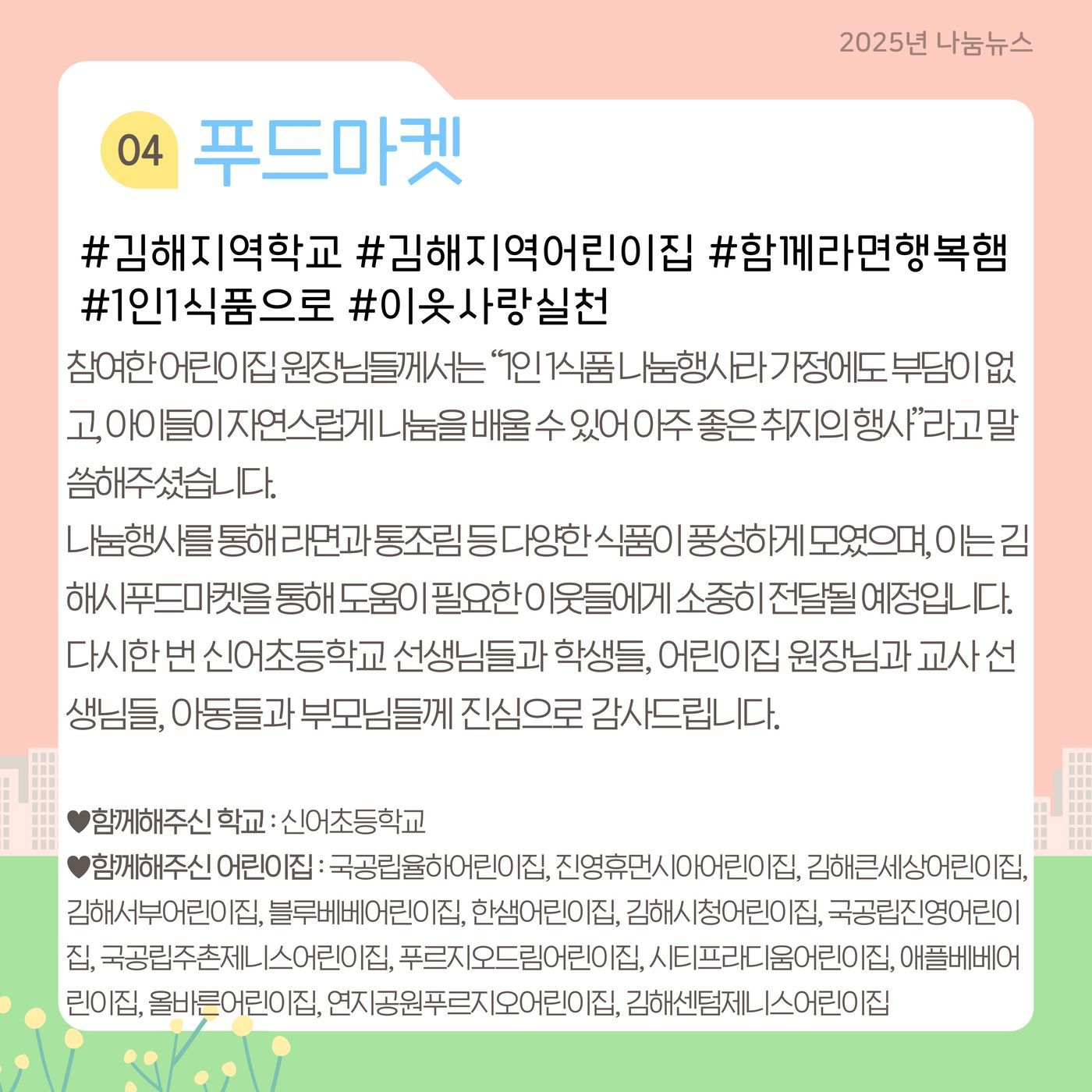 2025년 나눔뉴스

04 푸드마켓

#김해지역학교 #김해지역어린이집 #함께라면행복햄 #1인1식품으로 #이웃사랑실천

참여한 어린이집 원장님들께서는 "1인 1식품 나눔행사라 가정에도 부담이 없고, 아이들이 자연스럽게 나눔을 배울 수 있어 아주 좋은 취지의 행사"라고 말씀해주셨습니다.

나눔행사를 통해 라면과 통조림 등 다양한 식품이 풍성하게 모였으며, 이는 김해시푸드마켓을 통해 도움이 필요한 이웃들에게 소중히 전달될 예정입니다.

다시한 번 신어초등학교 선생님들과 학생들, 어린이집 원장님과 교사 선생님들, 아동들과 부모님들께 진심으로 감사드립니다.

♥함께해주신 학교 : 신어초등학교
♥함께해주신 어린이집 : 국공립율하어린이집, 진영휴먼시아어린이집, 김해큰세상어린이집, 김해서부어린이집, 블루베베어린이집, 한샘어린이집, 김해시청어린이집, 국공립진영어린이집, 국공립주촌제니스어린이집, 푸르지오드림어린이집, 시티프라디움어린이집, 애플베베어린이집, 올바른어린이집, 연지공원푸르지오어린이집, 김해센텀제니스어린이집